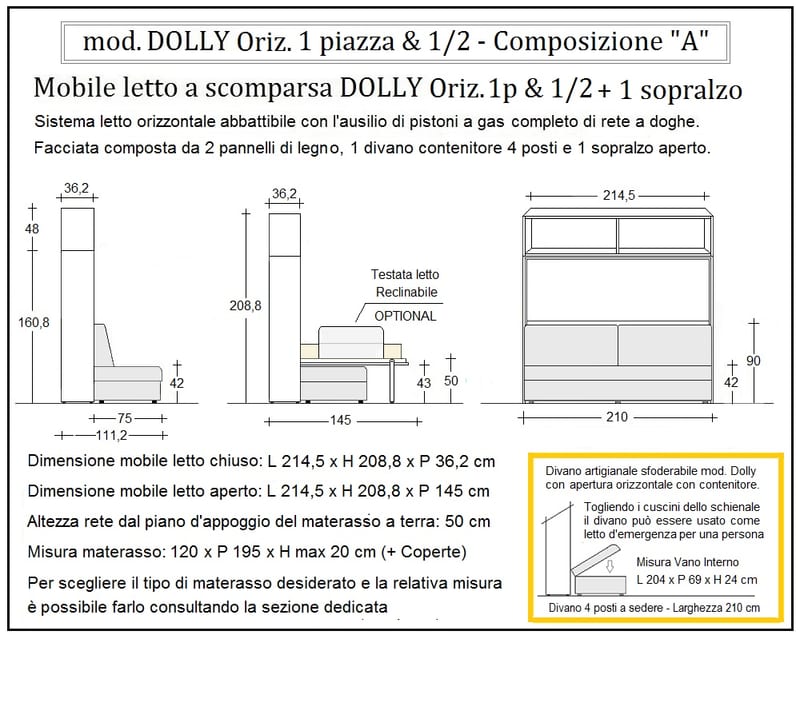 mod. DOLLY Oriz. 1 piazza & 1/2 - Composizione "A"

Mobile letto a scomparsa DOLLY Oriz. 1p & 1/2 + 1 sopralzo

Sistema letto orizzontale abbattibile con l'ausilio di pistoni a gas completo di rete a doghe.

Facciata composta da 2 pannelli di legno, 1 divano contenitore 4 posti e 1 sopralzo aperto.

36,2
48
160,8
42
75
111,2

36,2
208,8
Testata letto
Reclinabile
OPTIONAL
43
50
145

214,5
90
42
210

Dimensione mobile letto chiuso: L 214,5 x H 208,8 x P 36,2 cm

Dimensione mobile letto aperto: L 214,5 x H 208,8 x P 145 cm

Altezza rete dal piano d'appoggio del materasso a terra: 50 cm

Misura materasso: 120 x P 195 x H max 20 cm (+ Coperte)

Per scegliere il tipo di materasso desiderato e la relativa misura è possibile farlo consultando la sezione dedicata

Divano artigianale sfoderabile mod. Dolly con apertura orizzontale con contenitore.

Togliendo i cuscini dello schienale il divano può essere usato come letto d'emergenza per una persona

Misura Vano Interno
L 204 x P 69 x H 24 cm

Divano 4 posti a sedere - Larghezza 210 cm